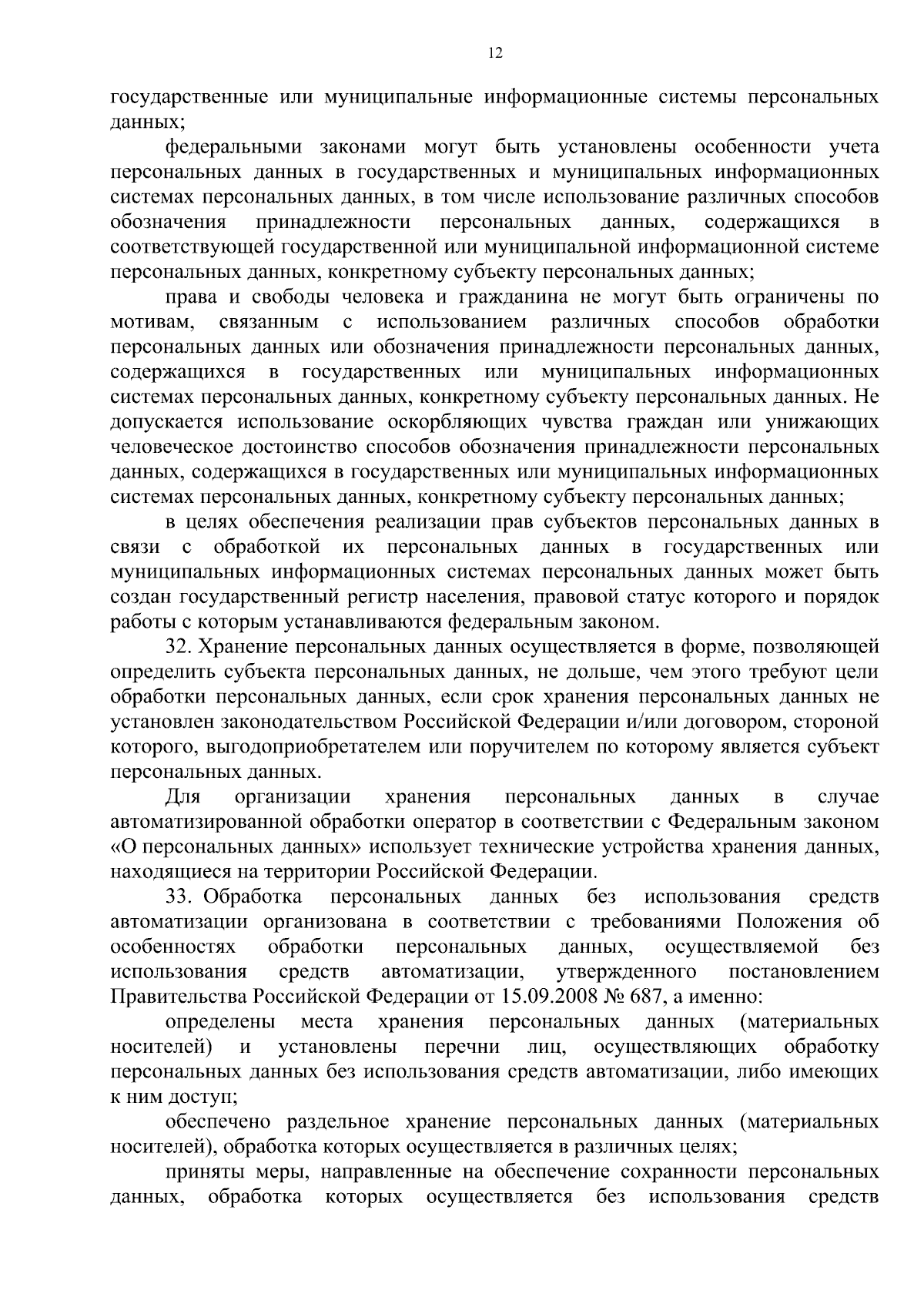 12

государственные или муниципальные информационные системы персональных данных;

федеральными законами могут быть установлены особенности учета персональных данных в государственных и муниципальных информационных системах персональных данных, в том числе использование различных способов обозначения принадлежности персональных данных, содержащихся в соответствующей государственной или муниципальной информационной системе персональных данных, конкретному субъекту персональных данных;

права и свободы человека и гражданина не могут быть ограничены по мотивам, связанным с использованием различных способов обработки персональных данных или обозначения принадлежности персональных данных, содержащихся в государственных или муниципальных информационных системах персональных данных, конкретному субъекту персональных данных. Не допускается использование оскорбляющих чувства граждан или унижающих человеческое достоинство способов обозначения принадлежности персональных данных, содержащихся в государственных или муниципальных информационных системах персональных данных, конкретному субъекту персональных данных;

в целях обеспечения реализации прав субъектов персональных данных в связи с обработкой их персональных данных в государственных или муниципальных информационных системах персональных данных может быть создан государственный регистр населения, правовой статус которого и порядок работы с которым устанавливаются федеральным законом.

32. Хранение персональных данных осуществляется в форме, позволяющей определить субъекта персональных данных, не дольше, чем этого требуют цели обработки персональных данных, если срок хранения персональных данных не установлен законодательством Российской Федерации и/или договором, стороной которого, выгодоприобретателем или поручителем по которому является субъект персональных данных.

Для организации хранения персональных данных в случае автоматизированной обработки оператор в соответствии с Федеральным законом «О персональных данных» использует технические устройства хранения данных, находящиеся на территории Российской Федерации.

33. Обработка персональных данных без использования средств автоматизации организована в соответствии с требованиями Положения об особенностях обработки персональных данных, осуществляемой без использования средств автоматизации, утвержденного постановлением Правительства Российской Федерации от 15.09.2008 № 687, а именно:

определены места хранения персональных данных (материальных носителей) и установлены перечни лиц, осуществляющих обработку персональных данных без использования средств автоматизации, либо имеющих к ним доступ;

обеспечено раздельное хранение персональных данных (материальных носителей), обработка которых осуществляется в различных целях;

приняты меры, направленные на обеспечение сохранности персональных данных, обработка которых осуществляется без использования средств